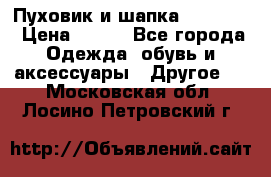 Пуховик и шапка
Цена Все города
Одежда обувь и аксессуары Другое
Московская обл
Лосино Петровский г

http://Объявлений.сайт